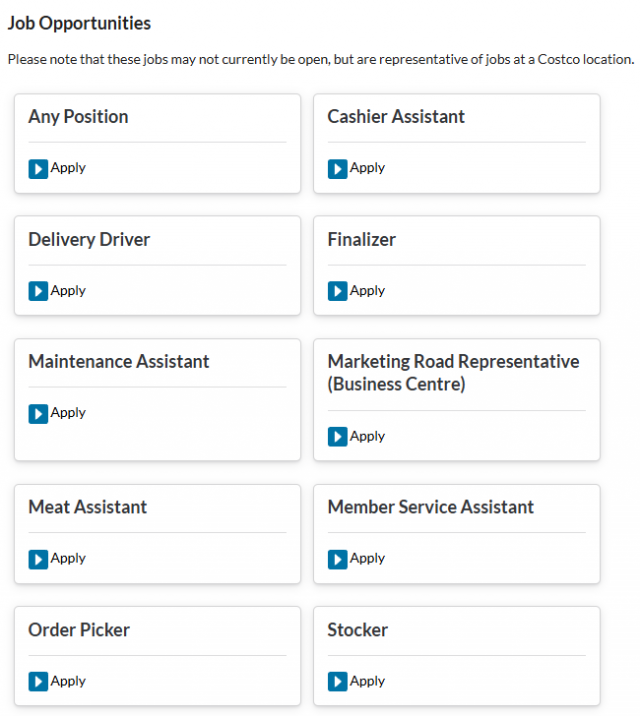 Job Opportunities

Please note that these jobs may not currently be open, but are representative of jobs at a Costco location.

Any Position

Apply

Cashier Assistant

Apply

Delivery Driver

Apply

Finalizer

Apply

Maintenance Assistant

Apply

Marketing Road Representative (Business Centre)

Apply

Meat Assistant

Apply

Member Service Assistant

Apply

Order Picker

Apply

Stocker

Apply